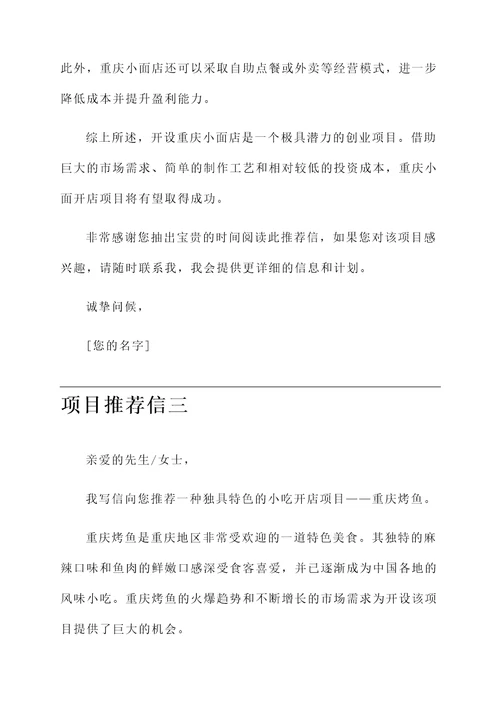 此外，重庆小面店还可以采取自助点餐或外卖等经营模式，进一步降低成本并提升盈利能力。

综上所述，开设重庆小面店是一个极具潜力的创业项目。借助巨大的市场需求、简单的制作工艺和相对较低的投资成本，重庆小面开店项目将有望取得成功。

非常感谢您抽出宝贵的时间阅读此推荐信，如果您对该项目感兴趣，请随时联系我，我会提供更详细的信息和计划。

诚挚问候，

[您的名字]

项目推荐信三

亲爱的先生/女士，

我写信向您推荐一种独具特色的小吃开店项目——重庆烤鱼。

重庆烤鱼是重庆地区非常受欢迎的一道特色美食。其独特的麻辣口味和鱼肉的鲜嫩口感深受食客喜爱，并已逐渐成为中国各地的风味小吃。重庆烤鱼的火爆趋势和不断增长的市场需求为开设该项目提供了巨大的机会。